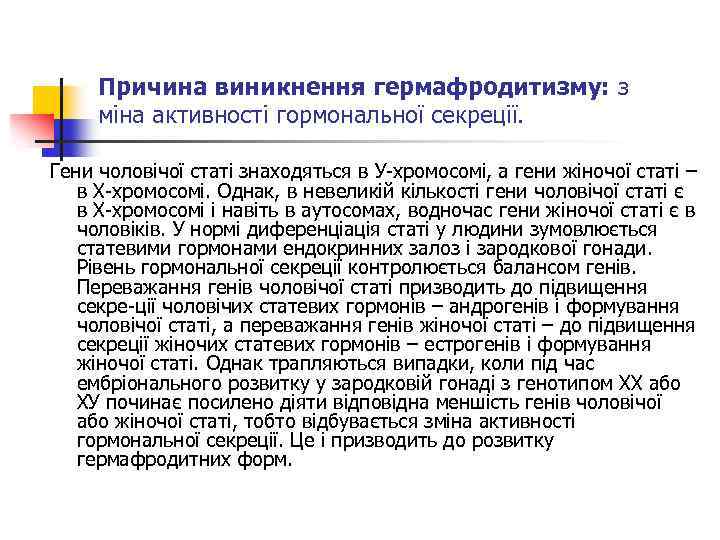 Причина виникнення гермафродитизму: з міна активності гормональної секреції.

Гени чоловічої статі знаходяться в У-хромосомі, а гени жіночої статі – в Х-хромосомі. Однак, в невеликій кількості гени чоловічої статі є в Х-хромосомі і навіть в аутосомах, водночас гени жіночої статі є в чоловіків. У нормі диференціація статі у людини зумовлюється статевими гормонами ендокринних залоз і зародкової гонади. Рівень гормональної секреції контролюється балансом генів. Переважання генів чоловічої статі призводить до підвищення секре-ції чоловічих статевих гормонів – андрогенів і формування чоловічої статі, а переважання генів жіночої статі – до підвищення секреції жіночих статевих гормонів – естрогенів і формування жіночої статі. Однак трапляються випадки, коли під час ембріонального розвитку у зародковій гонаді з генотипом ХХ або ХУ починає посилено діяти відповідна меншість генів чоловічої або жіночої статі, тобто відбувається зміна активності гормональної секреції. Це і призводить до розвитку гермафродитних форм.